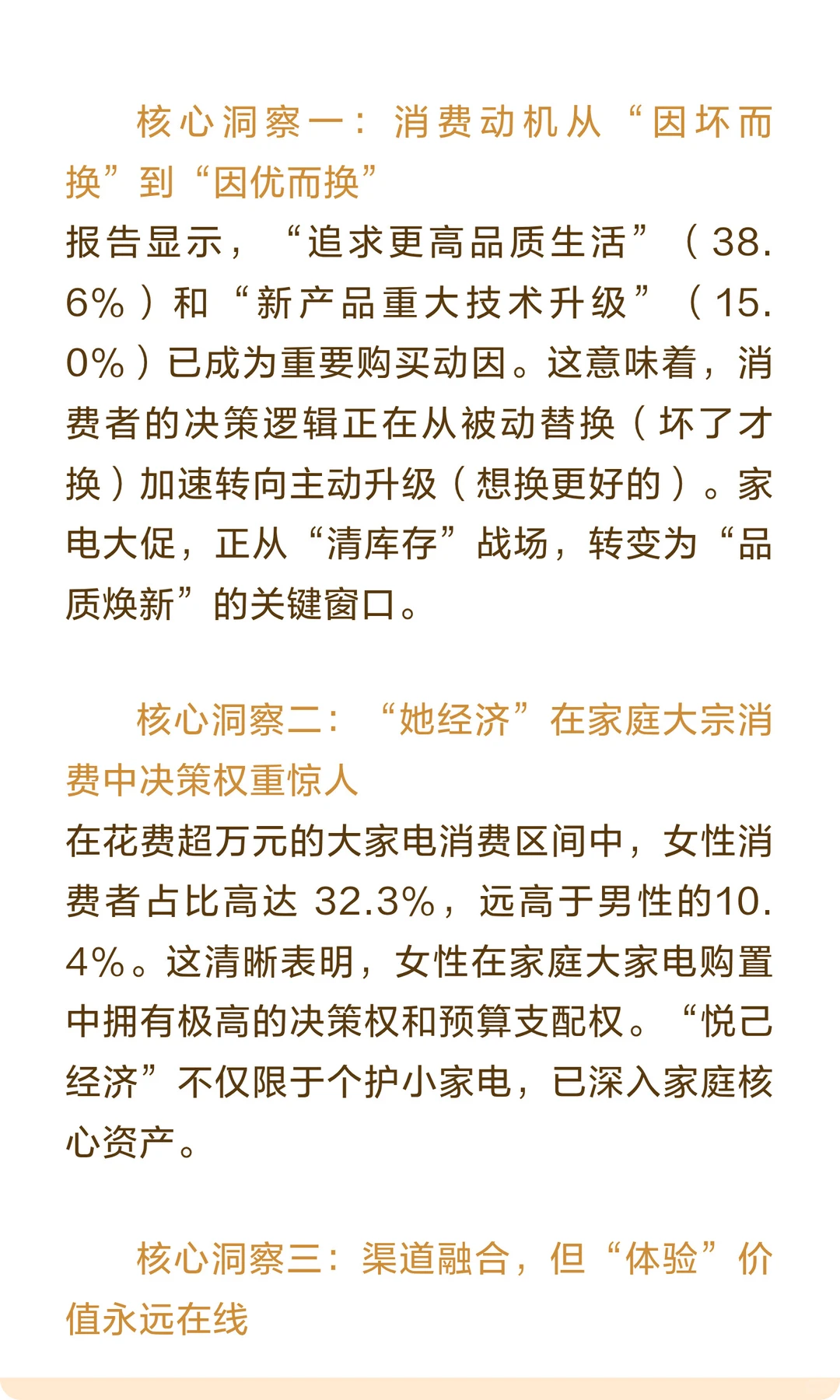 核心洞察一：消费动机从“因坏而换”到“因优而换”

报告显示，“追求更高品质生活”（38.6%）和“新产品重大技术升级”（15.0%）已成为重要购买动因。这意味着，消费者的决策逻辑正在从被动替换（坏了才换）加速转向主动升级（想换更好的）。家电大促，正从“清库存”战场，转变为“品质焕新”的关键窗口。

核心洞察二：“她经济”在家庭大宗消费中决策权重惊人

在花费超万元的大家电消费区间中，女性消费者占比高达 32.3%，远高于男性的10.4%。这清晰表明，女性在家庭大家电购置中拥有极高的决策权和预算支配权。“悦己经济”不仅限于个护小家电，已深入家庭核心资产。

核心洞察三：渠道融合，但“体验”价值永远在线